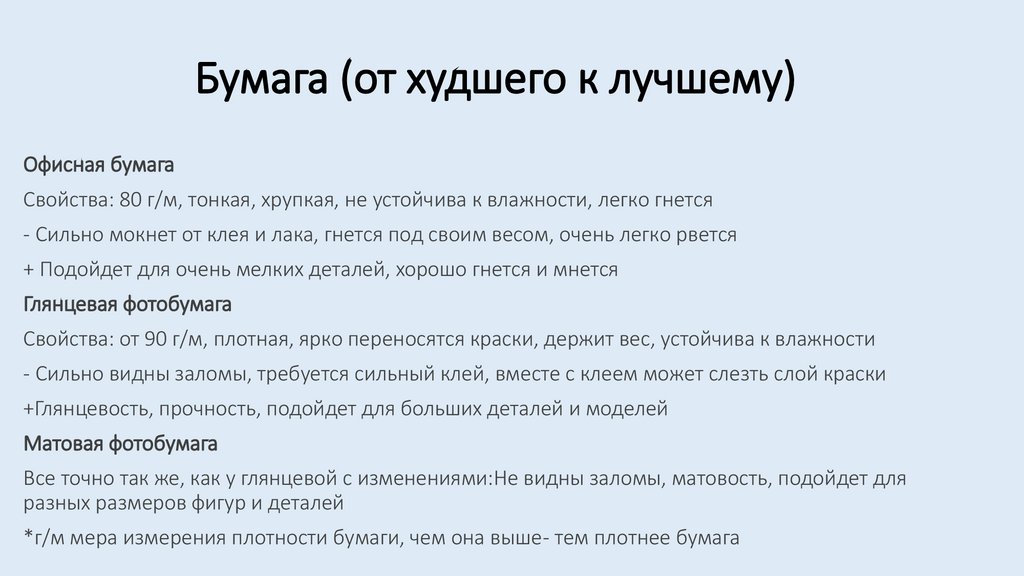 Бумага (от худшего к лучшему)

Офисная бумага

Свойства: 80 г/м, тонкая, хрупкая, не устойчива к влажности, легко гнется

- Сильно мокнет от клея и лака, гнется под своим весом, очень легко рвется

+ Подойдет для очень мелких деталей, хорошо гнется и мнется

Глянцевая фотобумага

Свойства: от 90 г/м, плотная, ярко переносятся краски, держит вес, устойчива к влажности

- Сильно видны заломы, требуется сильный клей, вместе с клеем может слезть слой краски

+Глянцевость, прочность, подойдет для больших деталей и моделей

Матовая фотобумага

Все точно так же, как у глянцевой с изменениями:Не видны заломы, матовость, подойдет для разных размеров фигур и деталей

*г/м мера измерения плотности бумаги, чем она выше- тем плотнее бумага